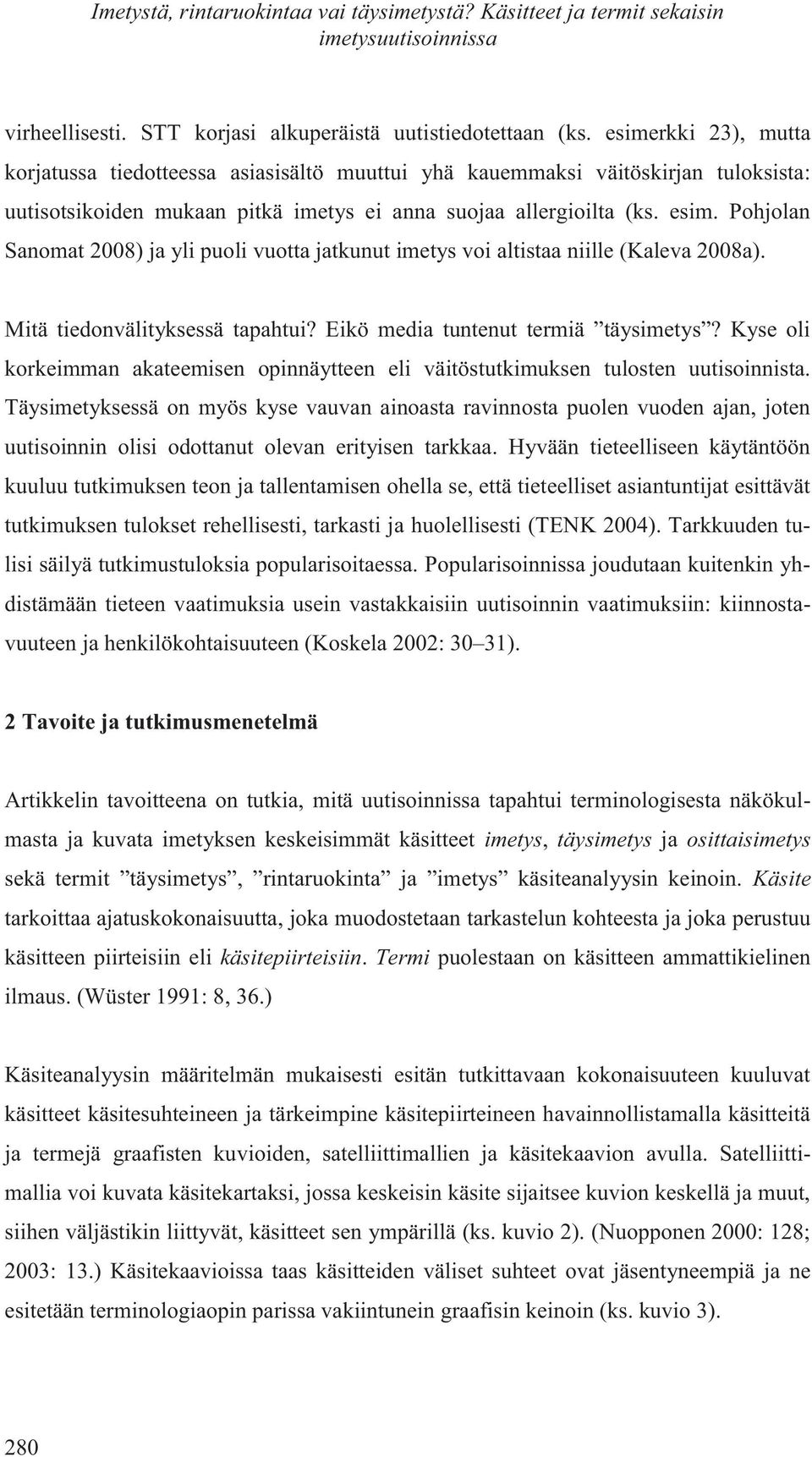 Imetystä, rintaruokintaa vai täysimetystä? Käsitteet ja termit sekaisin imetysuutisoinnissa

virheellisesti. STT korjasi alkuperäistä uutistiedotettaan (ks. esimerkki 23), mutta korjatussa tiedotteessa asiasisältö muuttui yhä kauemmaksi väitöskirjan tuloksista: uutisotsikoiden mukaan pitkä imetys ei anna suojaa allergioilta (ks. esim. Pohjolan Sanomat 2008) ja yli puoli vuotta jatkunut imetys voi altistaa niille (Kaleva 2008a).

Mitä tiedonvälityksessä tapahtui? Eikö media tuntenut termiä ”täysimetys”? Kyse oli korkeimman akateemisen opinnäytteen eli väitöstutkimuksen tulosten uutisoinnista. Täysimetyksessä on myös kyse vauvan ainoasta ravinnosta puolen vuoden ajan, joten uutisoinnin olisi odottanut olevan erityisen tarkkaa. Hyvään tieteelliseen käytäntöön kuuluu tutkimuksen teon ja tallentamisen ohella se, että tieteelliset asiantuntijat esittävät tutkimuksen tulokset rehellisesti, tarkasti ja huolellisesti (TENK 2004). Tarkkuuden tulisi säilyä tutkimustuloksia popularisoitaessa. Popularisoinnissa joudutaan kuitenkin yhdistämään tieteen vaatimuksia usein vastakkaisiin uutisoinnin vaatimuksiin: kiinnostavuuteen ja henkilökohtaisuuteen (Koskela 2002: 30–31).

2 Tavoite ja tutkimusmenetelmä

Artikkelin tavoitteena on tutkia, mitä uutisoinnissa tapahtui terminologisesta näkökulmasta ja kuvata imetyksen keskeisimmät käsitteet imetys, täysimetys ja osittaisimetys sekä termit ”täysimetys”, ”rintaruokinta” ja ”imetys” käsiteanalyysin keinoin. Käsite tarkoittaa ajatuskokonaisuutta, joka muodostetaan tarkastelun kohteesta ja joka perustuu käsitteen piirteisiin eli käsitepiirteisiin. Termi puolestaan on käsitteen ammattikielinen ilmaus. (Wüster 1991: 8, 36.)

Käsiteanalyysin määritelmän mukaisesti esitän tutkittavaan kokonaisuuteen kuuluvat käsitteet käsitesuhteineen ja tärkeimpine käsitepiirteineen havainnollistamalla käsitteitä ja termejä graafisten kuvioiden, satelliittimallien ja käsitekaavion avulla. Satelliittimallia voi kuvata käsitekartaksi, jossa keskeisin käsite sijaitsee kuvion keskellä ja muut, siihen väljästikin liittyvät, käsitteet sen ympärillä (ks. kuvio 2). (Nuopponen 2000: 128; 2003: 13.) Käsitekaavioissa taas käsitteiden väliset suhteet ovat jäsentyneempiä ja ne esitetään terminologiaopin parissa vakiintunein graafisin keinoin (ks. kuvio 3).

280